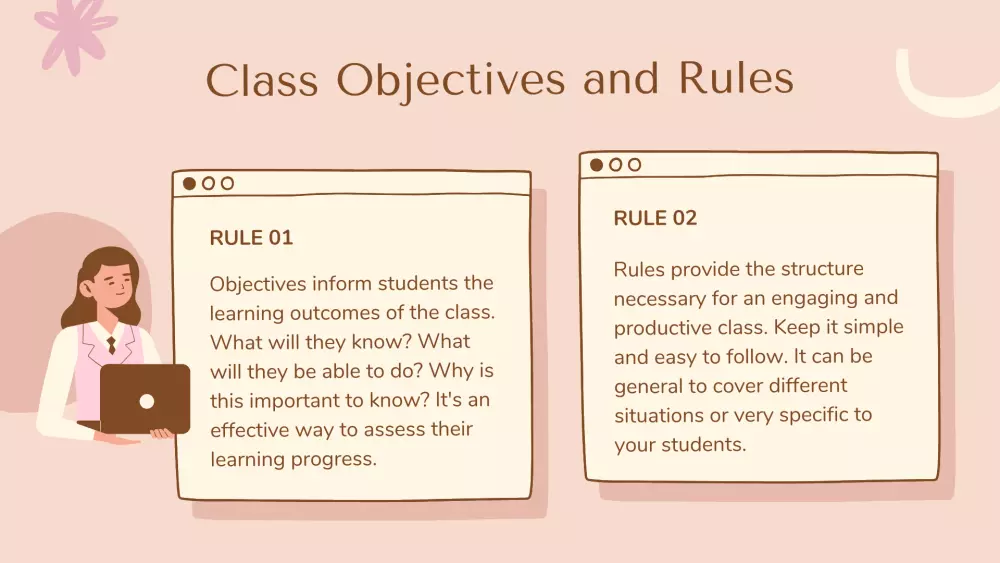 Class Objectives and Rules

RULE 01

Objectives inform students the learning outcomes of the class. What will they know? What will they be able to do? Why is this important to know? It's an effective way to assess their learning progress.

RULE 02

Rules provide the structure necessary for an engaging and productive class. Keep it simple and easy to follow. It can be general to cover different situations or very specific to your students.